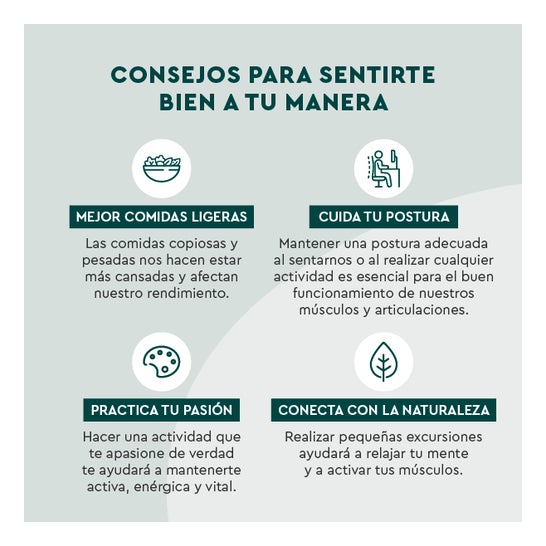 CONSEJOS PARA SENTIRTE BIEN A TU MANERA

MEJOR COMIDAS LIGERAS

Las comidas copiosas y pesadas nos hacen estar más cansadas y afectan nuestro rendimiento.

CUIDA TU POSTURA

Mantener una postura adecuada al sentarnos o al realizar cualquier actividad es esencial para el buen funcionamiento de nuestros músculos y articulaciones.

PRACTICA TU PASIÓN

Hacer una actividad que te apasione de verdad te ayudará a mantenerte activa, enérgica y vital.

CONECTA CON LA NATURALEZA

Realizar pequeñas excursiones ayudará a relajar tu mente y a activar tus músculos.